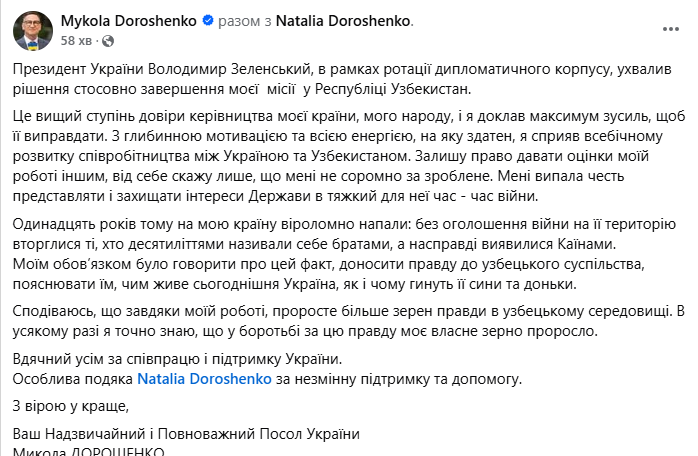 Mykola Doroshenko разом з Natalia Doroshenko.
58 хв ·

Президент України Володимир Зеленський, в рамках ротації дипломатичного корпусу, ухвалив рішення стосовно завершення моєї місії у Республіці Узбекистан.

Це вищий ступінь довіри керівництва моєї країни, мого народу, і я доклав максимум зусиль, щоб її виправдати. З глибинною мотивацією та всією енергією, на яку здатен, я сприяв всебічному розвитку співробітництва між Україною та Узбекистаном. Залишу право давати оцінки моїй роботі іншим, від себе скажу лише, що мені не соромно за зроблене. Мені випала честь представляти і захищати інтереси Держави в тяжкий для неї час - час війни.

Одинадцять років тому на мою країну віроломно напали: без оголошення війни на її територію вторглися ті, хто десятиліттями називали себе братами, а насправді виявилися Каїнами.
Моїм обов'язком було говорити про цей факт, доносити правду до узбецького суспільства, пояснювати їм, чим живе сьогоднішня Україна, як і чому гинуть її сини та доньки.

Сподіваюсь, що завдяки моїй роботі, проросте більше зерен правди в узбецькому середовищі. В усякому разі я точно знаю, що у боротьбі за цю правду моє власне зерно проросло.

Вдячний усім за співпрацю і підтримку України.
Особлива подяка Natalia Doroshenko за незмінну підтримку та допомогу.

З вірою у краще,

Ваш Надзвичайний і Повноважний Посол України
Микола ДОРОШЕНКО